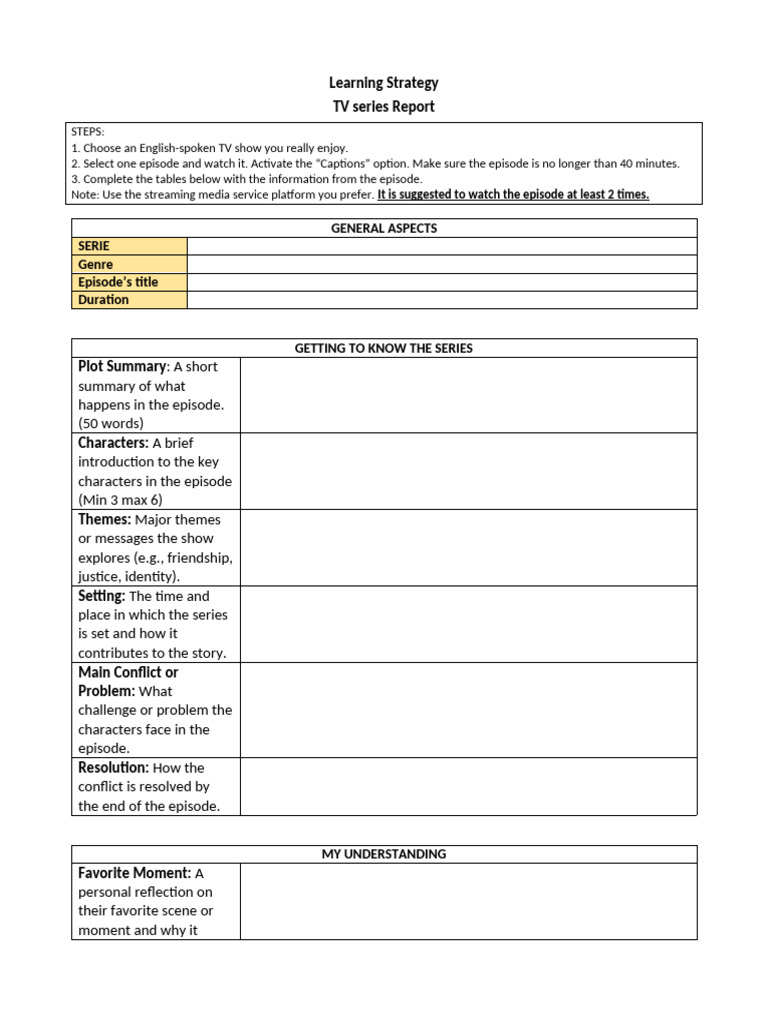 Learning Strategy
TV series Report

STEPS:
1. Choose an English-spoken TV show you really enjoy.
2. Select one episode and watch it. Activate the "Captions" option. Make sure the episode is no longer than 40 minutes.
3. Complete the tables below with the information from the episode.
Note: Use the streaming media service platform you prefer. It is suggested to watch the episode at least 2 times.

| GENERAL ASPECTS | |
|---|---|
| SERIE | |
| Genre | |
| Episode's title | |
| Duration | |

| GETTING TO KNOW THE SERIES | |
|---|---|
| Plot Summary: A short summary of what happens in the episode. (50 words) | |
| Characters: A brief introduction to the key characters in the episode (Min 3 max 6) | |
| Themes: Major themes or messages the show explores (e.g., friendship, justice, identity). | |
| Setting: The time and place in which the series is set and how it contributes to the story. | |
| Main Conflict or Problem: What challenge or problem the characters face in the episode. | |
| Resolution: How the conflict is resolved by the end of the episode. | |

| MY UNDERSTANDING | |
|---|---|
| Favorite Moment: A personal reflection on their favorite scene or moment and why it | |